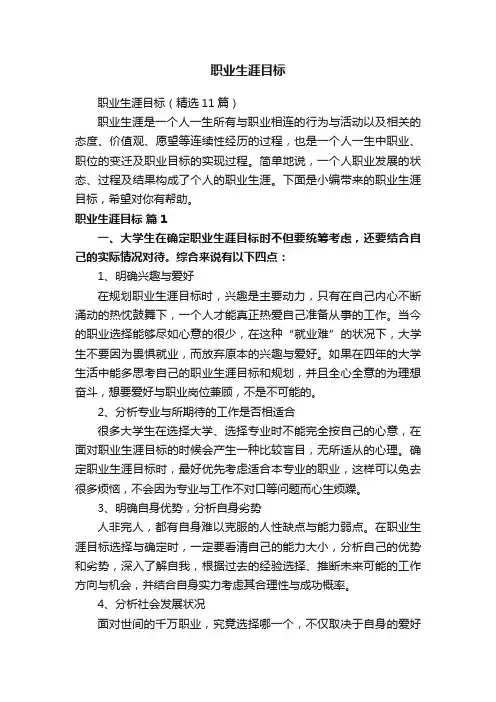 职业生涯目标

职业生涯目标（精选11篇）

职业生涯是一个人一生所有与职业相连的行为与活动以及相关的态度、价值观、愿望等连续性经历的过程，也是一个人一生中职业、职位的变迁及职业目标的实现过程。简单地说，一个人职业发展的状态、过程及结果构成了个人的职业生涯。下面是小编带来的职业生涯目标，希望对你有帮助。

职业生涯目标 篇1

一、大学生在确定职业生涯目标时不但要统筹考虑，还要结合自己的实际情况对待。综合来说有以下四点：

1、明确兴趣与爱好

在规划职业生涯目标时，兴趣是主要动力，只有在自己内心不断涌动的热忱鼓舞下，一个人才能真正热爱自己准备从事的工作。当今的职业选择能够尽如心意的很少，在这种“就业难”的状况下，大学生不要因为畏惧就业，而放弃原本的兴趣与爱好。如果在四年的大学生活中能多思考自己的职业生涯目标和规划，并且全心全意的为理想奋斗，想要爱好与职业岗位兼顾，不是不可能的。

2、分析专业与所期待的工作是否相适合

很多大学生在选择大学、选择专业时不能完全按自己的心意，在面对职业生涯目标的时候会产生一种比较盲目，无所适从的心理。确定职业生涯目标时，最好优先考虑适合本专业的职业，这样可以免去很多烦恼，不会因为专业与工作不对口等问题而心生烦躁。

3、明确自身优势，分析自身劣势

人非完人，都有自身难以克服的人性缺点与能力弱点。在职业生涯目标选择与确定时，一定要看清自己的能力大小，分析自己的优势和劣势，深入了解自我，根据过去的经验选择、推断未来可能的工作方向与机会，并结合自身实力考虑其合理性与成功概率。

4、分析社会发展状况

面对世间的千万职业，究竟选择哪一个，不仅取决于自身的爱好